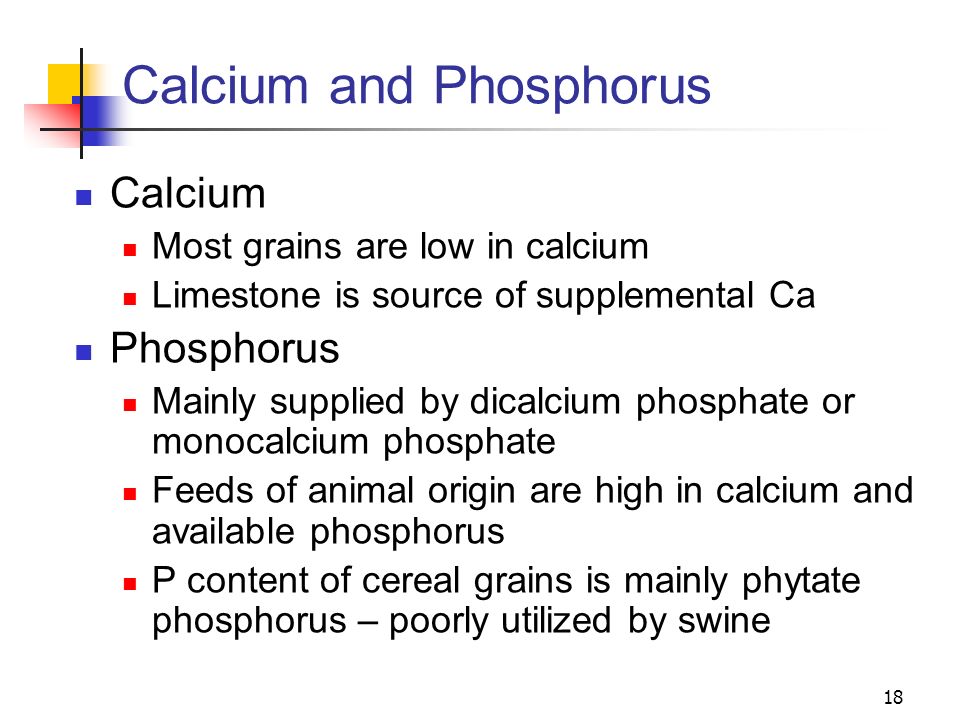 Calcium and Phosphorus

- Calcium
  - Most grains are low in calcium
  - Limestone is source of supplemental Ca
- Phosphorus
  - Mainly supplied by dicalcium phosphate or monocalcium phosphate
  - Feeds of animal origin are high in calcium and available phosphorus
  - P content of cereal grains is mainly phytate phosphorus – poorly utilized by swine

18